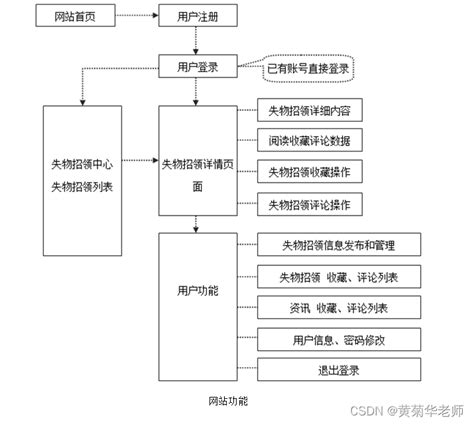 网站首页

用户注册

用户登录

已有账号直接登录

失物招领中心
失物招领列表

失物招领详情页面

失物招领详细内容

阅读收藏评论数据

失物招领收藏操作

失物招领评论操作

用户功能

失物招领信息发布和管理

失物招领 收藏、评论列表

资讯 收藏、评论列表

用户信息、密码修改

退出登录

网站功能

CSDN @黄菊华老师